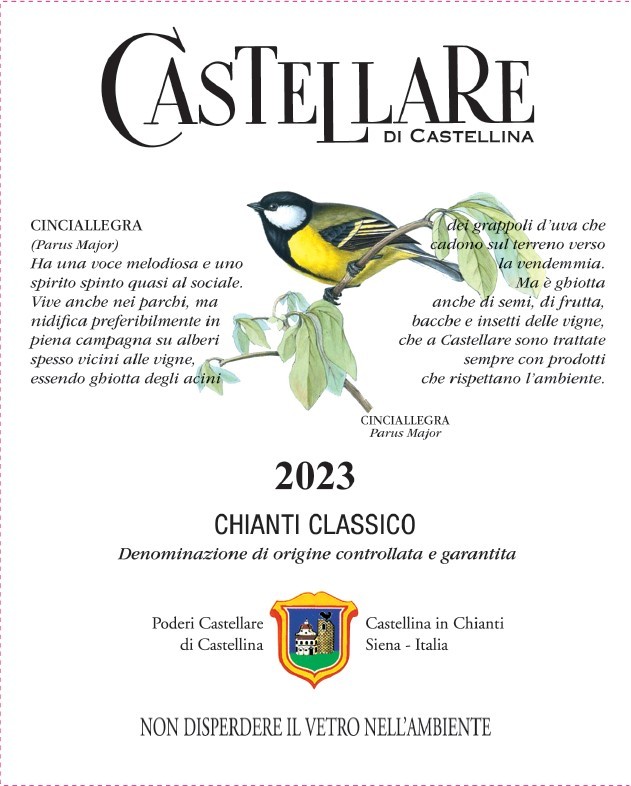 CASTELLARE
DI CASTELLINA

CINCIALLEGRA
(Parus Major)
Ha una voce melodiosa e uno spirito spinto quasi al sociale. Vive anche nei parchi, ma nidifica preferibilmente in piena campagna su alberi spesso vicini alle vigne, essendo ghiotta degli acini

dei grappoli d'uva che cadono sul terreno verso la vendemmia. Ma è ghiotta anche di semi, di frutta, bacche e insetti delle vigne, che a Castellare sono trattate sempre con prodotti che rispettano l'ambiente.

CINCIALLEGRA
Parus Major

2023

CHIANTI CLASSICO
Denominazione di origine controllata e garantita

Poderi Castellare
di Castellina

Castellina in Chianti
Siena - Italia

NON DISPERDERE IL VETRO NELL'AMBIENTE